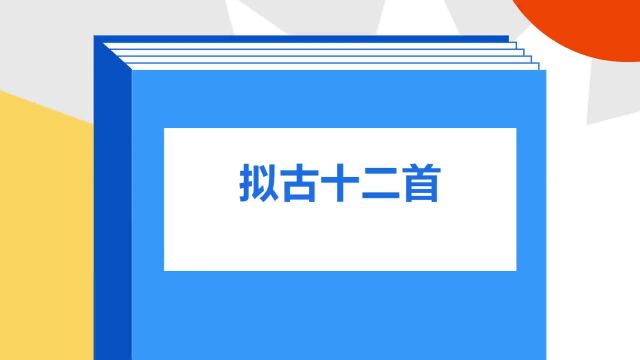 拟古十二首